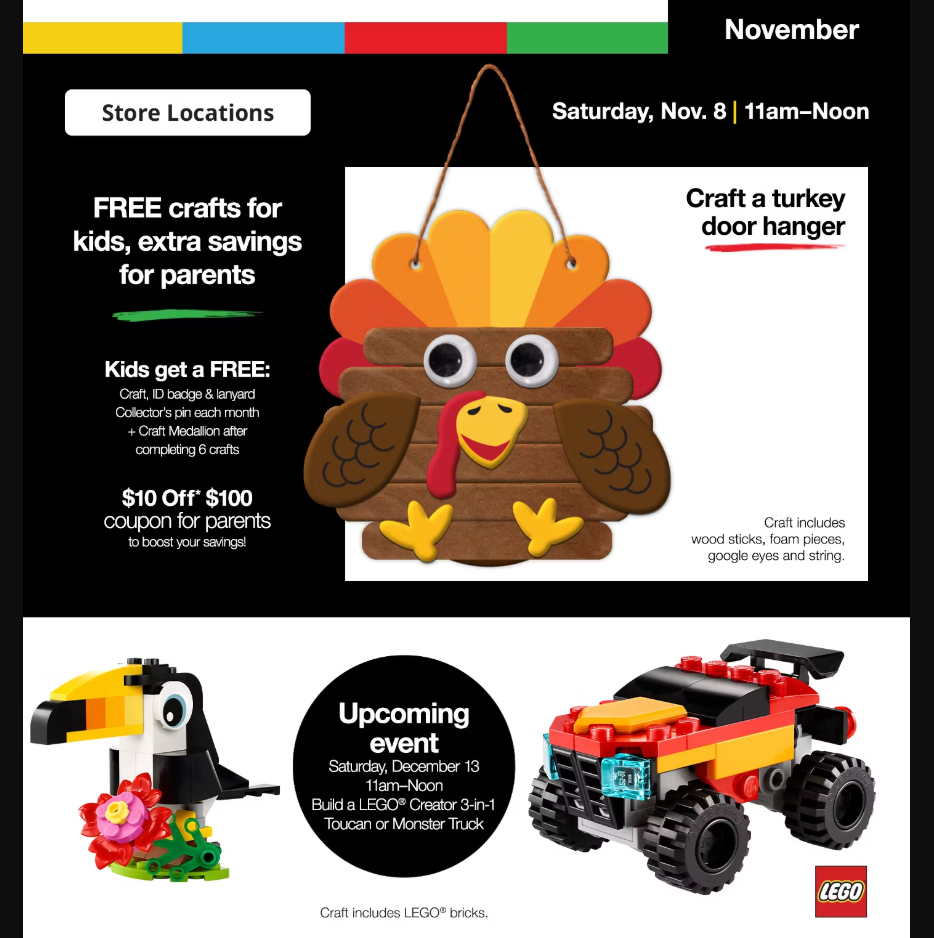 November

Store Locations

Saturday, Nov. 8 | 11am–Noon

FREE crafts for kids, extra savings for parents

Kids get a FREE:
Craft, ID badge & lanyard
Collector's pin each month
+ Craft Medallion after completing 6 crafts

$10 Off* $100
coupon for parents
to boost your savings!

Craft a turkey door hanger

Craft includes wood sticks, foam pieces, google eyes and string.

Upcoming event
Saturday, December 13
11am–Noon
Build a LEGO® Creator 3-in-1 Toucan or Monster Truck

Craft includes LEGO® bricks.

LEGO